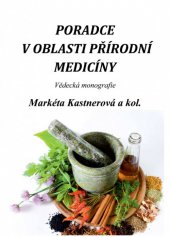 PORADCE
V OBLASTI PŘÍRODNÍ
MEDICÍNY

Vědecká monografie

Markéta Kastnerová a kol.